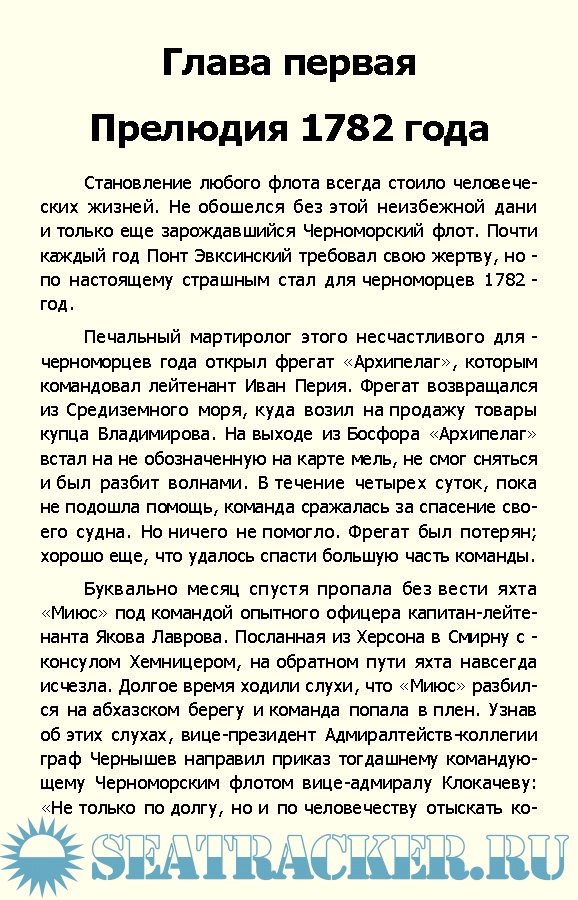 Глава первая

Прелюдия 1782 года

Становление любого флота всегда стоило человеческих жизней. Не обошелся без этой неизбежной дани и только еще зарождавшийся Черноморский флот. Почти каждый год Понт Эвксинский требовал свою жертву, но - по настоящему страшным стал для черноморцев 1782 - год.

Печальный мартиролог этого несчастливого для - черноморцев года открыл фрегат «Архипелаг», которым командовал лейтенант Иван Перия. Фрегат возвращался из Средиземного моря, куда возил на продажу товары купца Владимирова. На выходе из Босфора «Архипелаг» встал на не обозначенную на карте мель, не смог сняться и был разбит волнами. В течение четырех суток, пока не подошла помощь, команда сражалась за спасение своего судна. Но ничего не помогло. Фрегат был потерян; хорошо еще, что удалось спасти большую часть команды.

Буквально месяц спустя пропала без вести яхта «Миюс» под командой опытного офицера капитан-лейтенанта Якова Лаврова. Посланная из Херсона в Смирну с - консулом Хемницером, на обратном пути яхта навсегда исчезла. Долгое время ходили слухи, что «Миюс» разбился на абхазском берегу и команда попала в плен. Узнав об этих слухах, вице-президент Адмиралтейств-коллегии граф Чернышев направил приказ тогдашнему командующему Черноморским флотом вице-адмиралу Клокачеву: «Не только по долгу, но и по человечеству отыскать ко-

SEATRACKER.RU